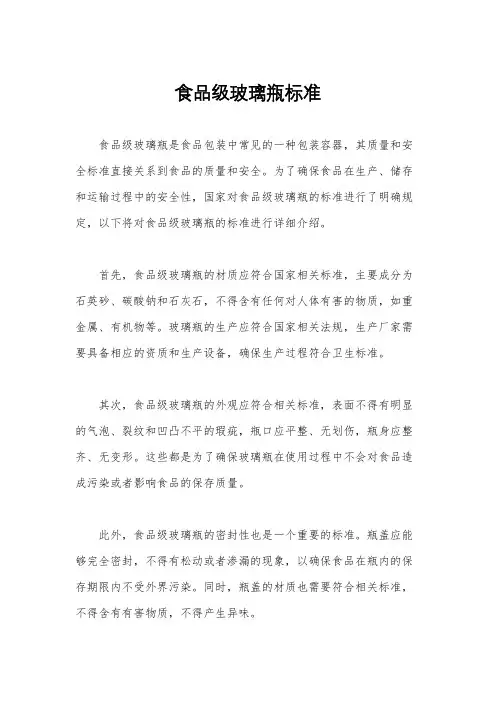 食品级玻璃瓶标准

食品级玻璃瓶是食品包装中常见的一种包装容器，其质量和安全标准直接关系到食品的质量和安全。为了确保食品在生产、储存和运输过程中的安全性，国家对食品级玻璃瓶的标准进行了明确规定，以下将对食品级玻璃瓶的标准进行详细介绍。

首先，食品级玻璃瓶的材质应符合国家相关标准，主要成分为石英砂、碳酸钠和石灰石，不得含有任何对人体有害的物质，如重金属、有机物等。玻璃瓶的生产应符合国家相关法规，生产厂家需要具备相应的资质和生产设备，确保生产过程符合卫生标准。

其次，食品级玻璃瓶的外观应符合相关标准，表面不得有明显的气泡、裂纹和凹凸不平的瑕疵，瓶口应平整、无划伤，瓶身应整齐、无变形。这些都是为了确保玻璃瓶在使用过程中不会对食品造成污染或者影响食品的保存质量。

此外，食品级玻璃瓶的密封性也是一个重要的标准。瓶盖应能够完全密封，不得有松动或者渗漏的现象，以确保食品在瓶内的保存期限内不受外界污染。同时，瓶盖的材质也需要符合相关标准，不得含有有害物质，不得产生异味。